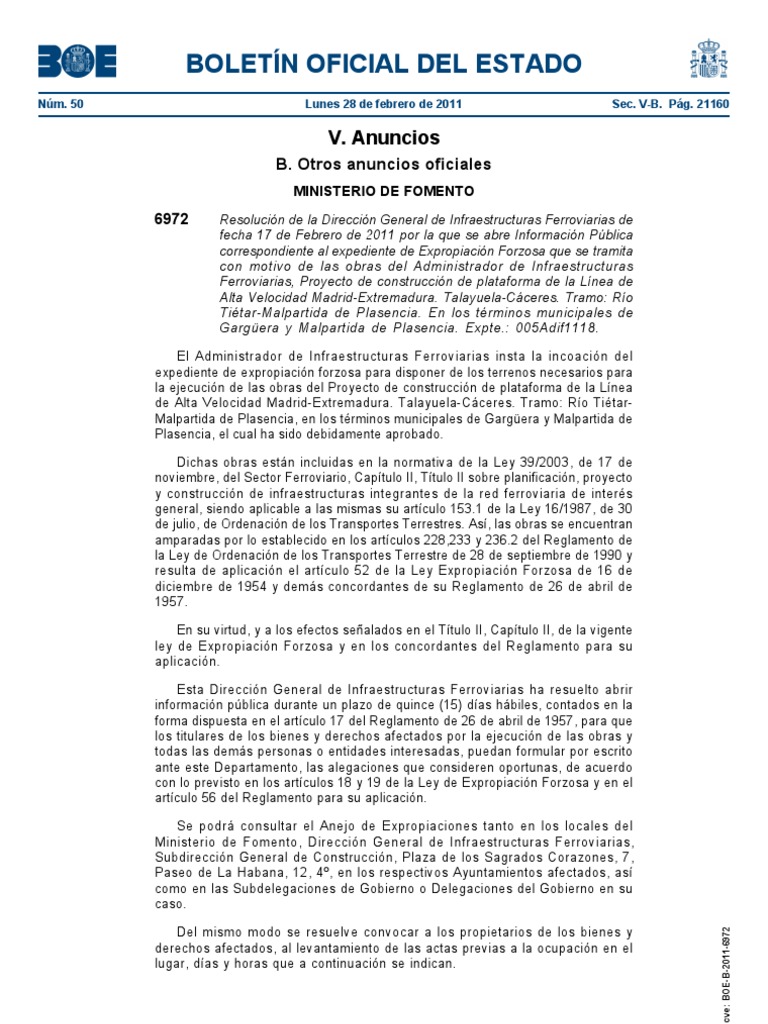 BOE BOLETÍN OFICIAL DEL ESTADO

Núm. 50 Lunes 28 de febrero de 2011 Sec. V-B. Pág. 21160

V. Anuncios

B. Otros anuncios oficiales

MINISTERIO DE FOMENTO

6972 Resolución de la Dirección General de Infraestructuras Ferroviarias de fecha 17 de Febrero de 2011 por la que se abre Información Pública correspondiente al expediente de Expropiación Forzosa que se tramita con motivo de las obras del Administrador de Infraestructuras Ferroviarias, Proyecto de construcción de plataforma de la Línea de Alta Velocidad Madrid-Extremadura. Talayuela-Cáceres. Tramo: Río Tiétar-Malpartida de Plasencia. En los términos municipales de Gargüera y Malpartida de Plasencia. Expte.: 005Adif1118.

El Administrador de Infraestructuras Ferroviarias insta la incoación del expediente de expropiación forzosa para disponer de los terrenos necesarios para la ejecución de las obras del Proyecto de construcción de plataforma de la Línea de Alta Velocidad Madrid-Extremadura. Talayuela-Cáceres. Tramo: Río Tiétar-Malpartida de Plasencia, en los términos municipales de Gargüera y Malpartida de Plasencia, el cual ha sido debidamente aprobado.

Dichas obras están incluidas en la normativa de la Ley 39/2003, de 17 de noviembre, del Sector Ferroviario, Capítulo II, Título II sobre planificación, proyecto y construcción de infraestructuras integrantes de la red ferroviaria de interés general, siendo aplicable a las mismas su artículo 153.1 de la Ley 16/1987, de 30 de julio, de Ordenación de los Transportes Terrestres. Así, las obras se encuentran amparadas por lo establecido en los artículos 228,233 y 236.2 del Reglamento de la Ley de Ordenación de los Transportes Terrestre de 28 de septiembre de 1990 y resulta de aplicación el artículo 52 de la Ley Expropiación Forzosa de 16 de diciembre de 1954 y demás concordantes de su Reglamento de 26 de abril de 1957.

En su virtud, y a los efectos señalados en el Título II, Capítulo II, de la vigente ley de Expropiación Forzosa y en los concordantes del Reglamento para su aplicación.

Esta Dirección General de Infraestructuras Ferroviarias ha resuelto abrir información pública durante un plazo de quince (15) días hábiles, contados en la forma dispuesta en el artículo 17 del Reglamento de 26 de abril de 1957, para que los titulares de los bienes y derechos afectados por la ejecución de las obras y todas las demás personas o entidades interesadas, puedan formular por escrito ante este Departamento, las alegaciones que consideren oportunas, de acuerdo con lo previsto en los artículos 18 y 19 de la Ley de Expropiación Forzosa y en el artículo 56 del Reglamento para su aplicación.

Se podrá consultar el Anejo de Expropiaciones tanto en los locales del Ministerio de Fomento, Dirección General de Infraestructuras Ferroviarias, Subdirección General de Construcción, Plaza de los Sagrados Corazones, 7, Paseo de La Habana, 12, 4º, en los respectivos Ayuntamientos afectados, así como en las Subdelegaciones de Gobierno o Delegaciones del Gobierno en su caso.

Del mismo modo se resuelve convocar a los propietarios de los bienes y derechos afectados, al levantamiento de las actas previas a la ocupación en el lugar, días y horas que a continuación se indican.

cve: BOE-B-2011-6972